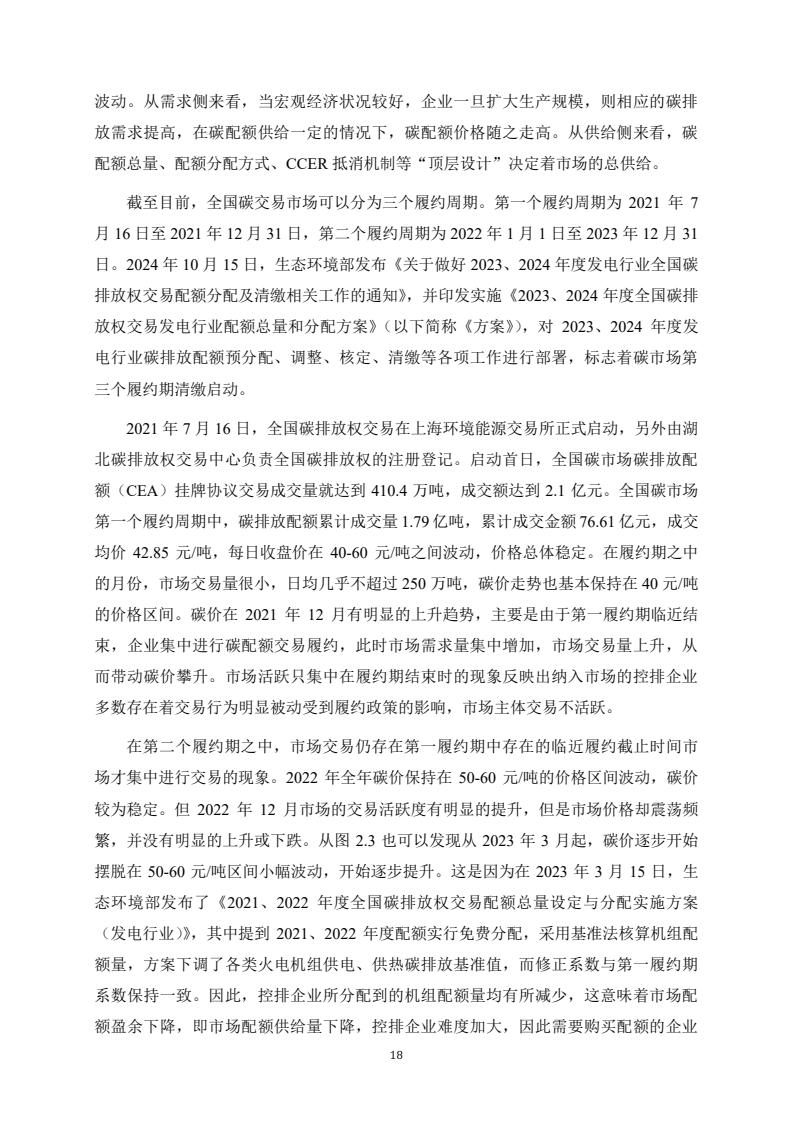 波动。从需求侧来看，当宏观经济状况较好，企业一旦扩大生产规模，则相应的碳排放需求提高，在碳配额供给一定的情况下，碳配额价格随之走高。从供给侧来看，碳配额总量、配额分配方式、CCER 抵消机制等“顶层设计”决定着市场的总供给。

截至目前，全国碳交易市场可以分为三个履约周期。第一个履约周期为 2021 年 7 月 16 日至 2021 年 12 月 31 日，第二个履约周期为 2022 年 1 月 1 日至 2023 年 12 月 31 日。2024 年 10 月 15 日，生态环境部发布《关于做好 2023、2024 年度发电行业全国碳排放权交易配额分配及清缴相关工作的通知》，并印发实施《2023、2024 年度全国碳排放权交易发电行业配额总量和分配方案》（以下简称《方案》），对 2023、2024 年度发电行业碳排放配额预分配、调整、核定、清缴等各项工作进行部署，标志着碳市场第三个履约期清缴启动。

2021 年 7 月 16 日，全国碳排放权交易在上海环境能源交易所正式启动，另外由湖北碳排放权交易中心负责全国碳排放权的注册登记。启动首日，全国碳市场碳排放配额（CEA）挂牌协议交易成交量就达到 410.4 万吨，成交额达到 2.1 亿元。全国碳市场第一个履约周期中，碳排放配额累计成交量 1.79 亿吨，累计成交金额 76.61 亿元，成交均价 42.85 元/吨，每日收盘价在 40-60 元/吨之间波动，价格总体稳定。在履约期之中的月份，市场交易量很小，日均几乎不超过 250 万吨，碳价走势也基本保持在 40 元/吨的价格区间。碳价在 2021 年 12 月有明显的上升趋势，主要是由于第一履约期临近结束，企业集中进行碳配额交易履约，此时市场需求量集中增加，市场交易量上升，从而带动碳价攀升。市场活跃只集中在履约期结束时的现象反映出纳入市场的控排企业多数存在着交易行为明显被动受到履约政策的影响，市场主体交易不活跃。

在第二个履约期之中，市场交易仍存在第一履约期中存在的临近履约截止时间市场才集中进行交易的现象。2022 年全年碳价保持在 50-60 元/吨的价格区间波动，碳价较为稳定。但 2022 年 12 月市场的交易活跃度有明显的提升，但是市场价格却震荡频繁，并没有明显的上升或下跌。从图 2.3 也可以发现从 2023 年 3 月起，碳价逐步开始摆脱在 50-60 元/吨区间小幅波动，开始逐步提升。这是因为在 2023 年 3 月 15 日，生态环境部发布了《2021、2022 年度全国碳排放权交易配额总量设定与分配实施方案（发电行业）》，其中提到 2021、2022 年度配额实行免费分配，采用基准法核算机组配额量，方案下调了各类火电机组供电、供热碳排放基准值，而修正系数与第一履约期系数保持一致。因此，控排企业所分配到的机组配额量均有所减少，这意味着市场配额盈余下降，即市场配额供给量下降，控排企业难度加大，因此需要购买配额的企业

18